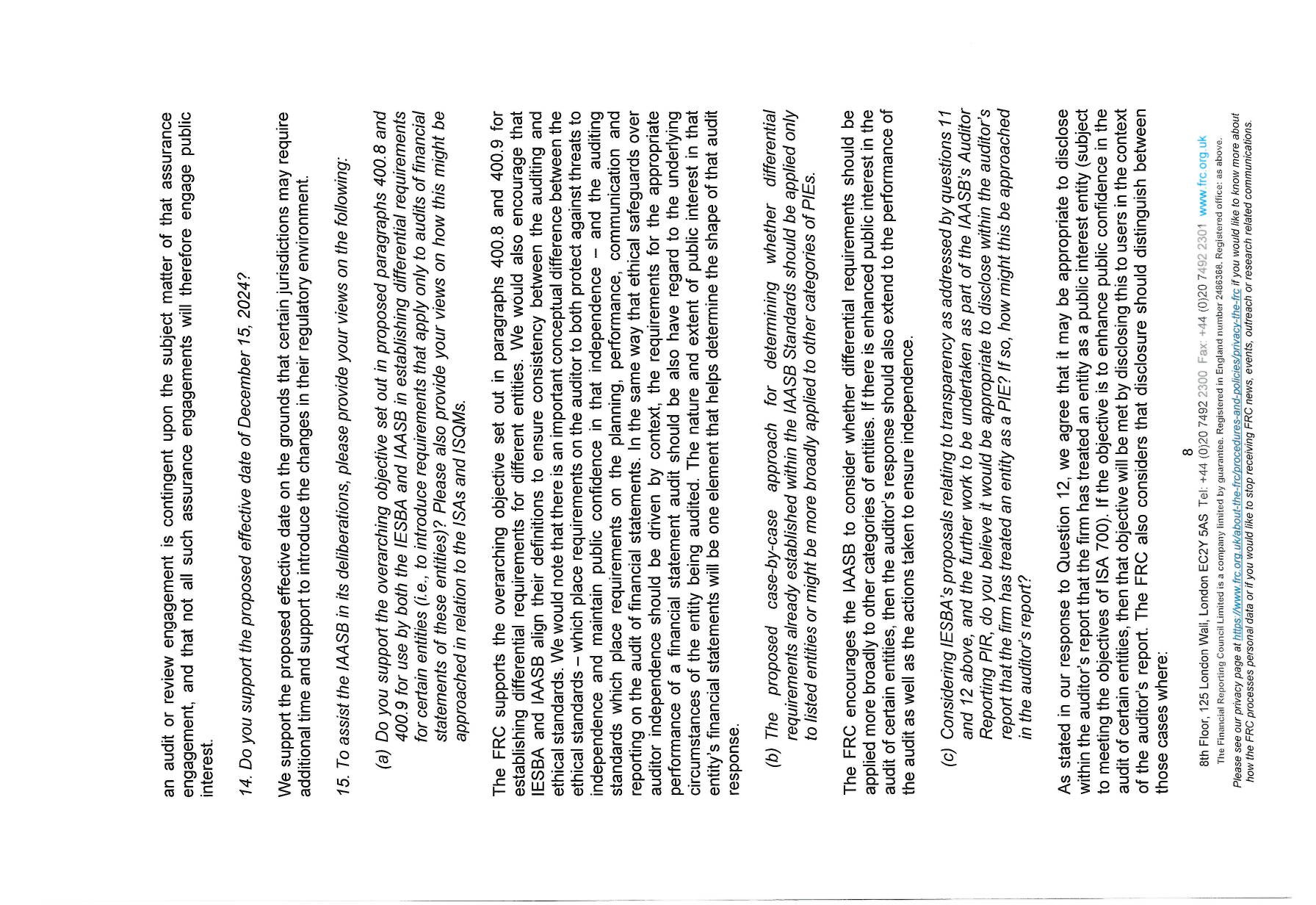 an audit or review engagement is contingent upon the subject matter of that assurance engagement, and that not all such assurance engagements will therefore engage public interest.

14. Do you support the proposed effective date of December 15, 2024?

We support the proposed effective date on the grounds that certain jurisdictions may require additional time and support to introduce the changes in their regulatory environment.

15. To assist the IAASB in its deliberations, please provide your views on the following:

(a) Do you support the overarching objective set out in proposed paragraphs 400.8 and 400.9 for use by both the IESBA and IAASB in establishing differential requirements for certain entities (i.e., to introduce requirements that apply only to audits of financial statements of these entities)? Please also provide your views on how this might be approached in relation to the ISAs and ISQMs.

The FRC supports the overarching objective set out in paragraphs 400.8 and 400.9 for establishing differential requirements for different entities. We would also encourage that IESBA and IAASB align their definitions to ensure consistency between the auditing and ethical standards. We would note that there is an important conceptual difference between the ethical standards – which place requirements on the auditor to both protect against threats to independence and maintain public confidence in that independence – and the auditing standards which place requirements on the planning, performance, communication and reporting on the audit of financial statements. In the same way that ethical safeguards over auditor independence should be driven by context, the requirements for the appropriate performance of a financial statement audit should be also have regard to the underlying circumstances of the entity being audited. The nature and extent of public interest in that entity's financial statements will be one element that helps determine the shape of that audit response.

(b) The proposed case-by-case approach for determining whether differential requirements already established within the IAASB Standards should be applied only to listed entities or might be more broadly applied to other categories of PIEs.

The FRC encourages the IAASB to consider whether differential requirements should be applied more broadly to other categories of entities. If there is enhanced public interest in the audit of certain entities, then the auditor's response should also extend to the performance of the audit as well as the actions taken to ensure independence.

(c) Considering IESBA's proposals relating to transparency as addressed by questions 11 and 12 above, and the further work to be undertaken as part of the IAASB's Auditor Reporting PIR, do you believe it would be appropriate to disclose within the auditor's report that the firm has treated an entity as a PIE? If so, how might this be approached in the auditor's report?

As stated in our response to Question 12, we agree that it may be appropriate to disclose within the auditor's report that the firm has treated an entity as a public interest entity (subject to meeting the objectives of ISA 700). If the objective is to enhance public confidence in the audit of certain entities, then that objective will be met by disclosing this to users in the context of the auditor's report. The FRC also considers that disclosure should distinguish between those cases where:

8

8th Floor, 125 London Wall, London EC2Y 5AS Tel: +44 (0)20 7492 2300 Fax: +44 (0)20 7492 2301 www.frc.org.uk
The Financial Reporting Council Limited is a company limited by guarantee. Registered in England number 2486368. Registered office: as above.
Please see our privacy page at https://www.frc.org.uk/about-the-frc/procedures-and-policies/privacy-the-frc if you would like to know more about how the FRC processes personal data or if you would like to stop receiving FRC news, events, outreach or research related communications.